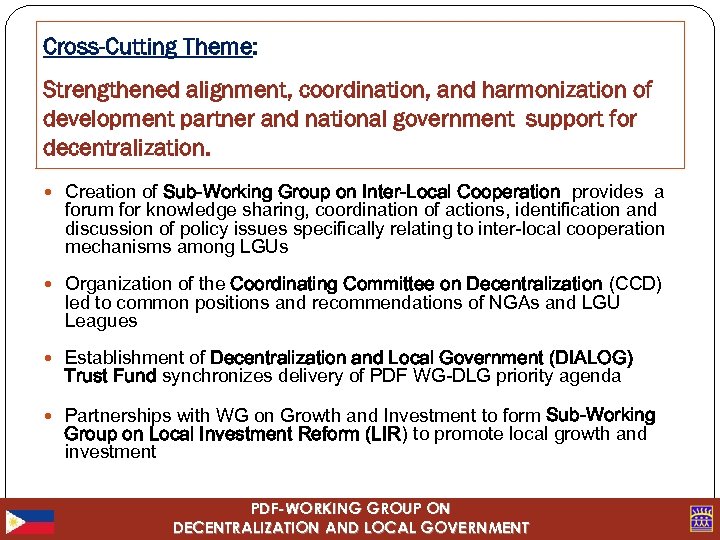 Cross-Cutting Theme:

Strengthened alignment, coordination, and harmonization of development partner and national government support for decentralization.

• Creation of Sub-Working Group on Inter-Local Cooperation provides a forum for knowledge sharing, coordination of actions, identification and discussion of policy issues specifically relating to inter-local cooperation mechanisms among LGUs

• Organization of the Coordinating Committee on Decentralization (CCD) led to common positions and recommendations of NGAs and LGU Leagues

• Establishment of Decentralization and Local Government (DIALOG) Trust Fund synchronizes delivery of PDF WG-DLG priority agenda

• Partnerships with WG on Growth and Investment to form Sub-Working Group on Local Investment Reform (LIR) to promote local growth and investment

PDF-WORKING GROUP ON
DECENTRALIZATION AND LOCAL GOVERNMENT